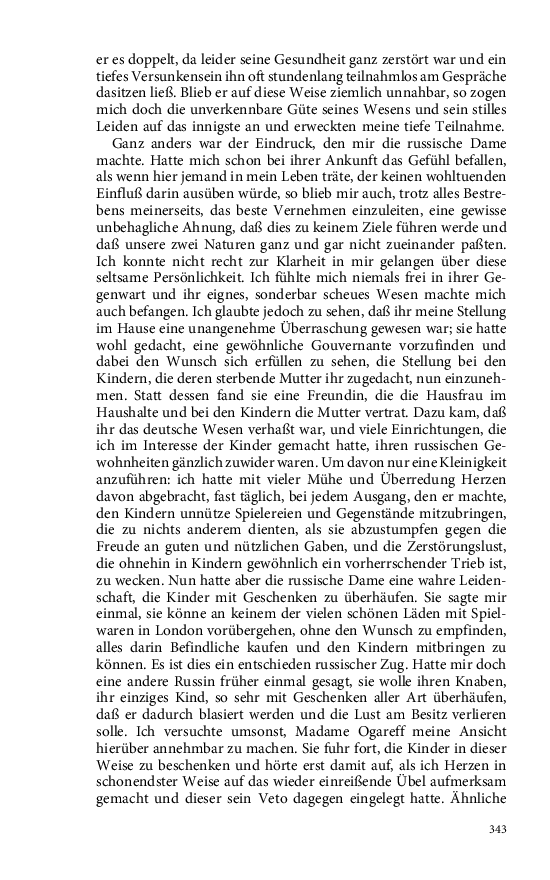 er es doppelt, da leider seine Gesundheit ganz zerstört war und ein tiefes Versunkensein ihn oft stundenlang teilnahmlos am Gespräche dasitzen ließ. Blieb er auf diese Weise ziemlich unnahbar, so zogen mich doch die unverkennbare Güte seines Wesens und sein stilles Leiden auf das innigste an und erweckten meine tiefe Teilnahme.

Ganz anders war der Eindruck, den mir die russische Dame machte. Hatte mich schon bei ihrer Ankunft das Gefühl befallen, als wenn hier jemand in mein Leben träte, der keinen wohltuenden Einfluß darin ausüben würde, so blieb mir auch, trotz alles Bestrebens meinerseits, das beste Vernehmen einzuleiten, eine gewisse unbehagliche Ahnung, daß dies zu keinem Ziele führen werde und daß unsere zwei Naturen ganz und gar nicht zueinander paßten. Ich konnte nicht recht zur Klarheit in mir gelangen über diese seltsame Persönlichkeit. Ich fühlte mich niemals frei in ihrer Gegenwart und ihr eignes, sonderbar scheues Wesen machte mich auch befangen. Ich glaubte jedoch zu sehen, daß ihr meine Stellung im Hause eine unangenehme Überraschung gewesen war; sie hatte wohl gedacht, eine gewöhnliche Gouvernante vorzufinden und dabei den Wunsch sich erfüllen zu sehen, die Stellung bei den Kindern, die deren sterbende Mutter ihr zugedacht, nun einzunehmen. Statt dessen fand sie eine Freundin, die die Hausfrau im Haushalte und bei den Kindern die Mutter vertrat. Dazu kam, daß ihr das deutsche Wesen verhaßt war, und viele Einrichtungen, die ich im Interesse der Kinder gemacht hatte, ihren russischen Gewohnheiten gänzlich zuwider waren. Um davon nur eine Kleinigkeit anzuführen: ich hatte mit vieler Mühe und Überredung Herzen davon abgebracht, fast täglich, bei jedem Ausgang, den er machte, den Kindern unnütze Spielereien und Gegenstände mitzubringen, die zu nichts anderem dienten, als sie abzustumpfen gegen die Freude an guten und nützlichen Gaben, und die Zerstörungslust, die ohnehin in Kindern gewöhnlich ein vorherrschender Trieb ist, zu wecken. Nun hatte aber die russische Dame eine wahre Leidenschaft, die Kinder mit Geschenken zu überhäufen. Sie sagte mir einmal, sie könne an keinem der vielen schönen Läden mit Spielwaren in London vorübergehen, ohne den Wunsch zu empfinden, alles darin Befindliche kaufen und den Kindern mitbringen zu können. Es ist dies ein entschieden russischer Zug. Hatte mir doch eine andere Russin früher einmal gesagt, sie wolle ihren Knaben, ihr einziges Kind, so sehr mit Geschenken aller Art überhäufen, daß er dadurch blasiert werden und die Lust am Besitz verlieren solle. Ich versuchte umsonst, Madame Ogareff meine Ansicht hierüber annehmbar zu machen. Sie fuhr fort, die Kinder in dieser Weise zu beschenken und hörte erst damit auf, als ich Herzen in schonendster Weise auf das wieder einreißende Übel aufmerksam gemacht und dieser sein Veto dagegen eingelegt hatte. Ähnliche

343